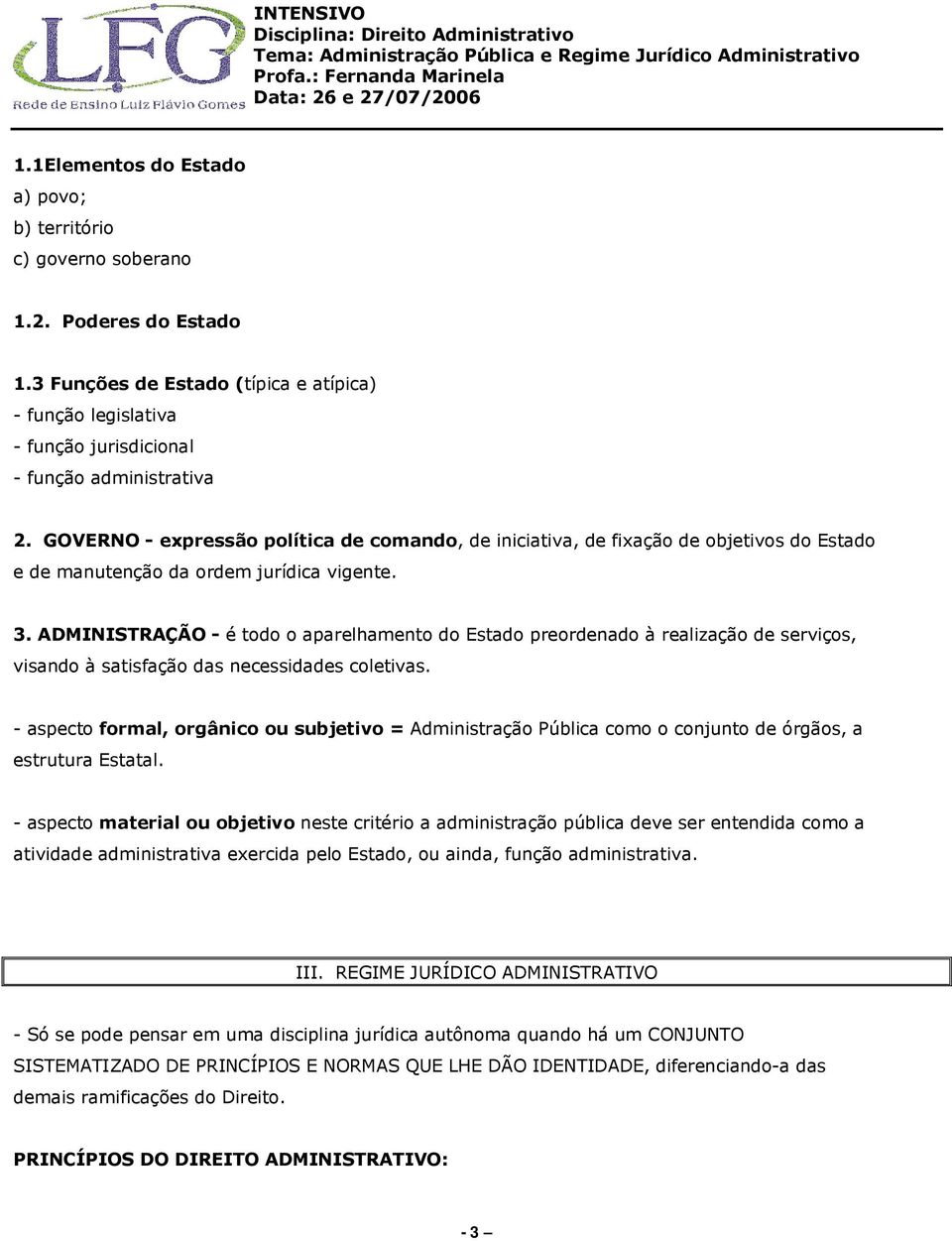 LFG
Rede de Ensino Luiz Flávio Gomes

INTENSIVO
Disciplina: Direito Administrativo
Tema: Administração Pública e Regime Jurídico Administrativo
Profa.: Fernanda Marinela
Data: 26 e 27/07/2006

1.1Elementos do Estado
a) povo;
b) território
c) governo soberano

1.2. Poderes do Estado

1.3 Funções de Estado (típica e atípica)
- função legislativa
- função jurisdicional
- função administrativa

2. GOVERNO - expressão política de comando, de iniciativa, de fixação de objetivos do Estado e de manutenção da ordem jurídica vigente.

3. ADMINISTRAÇÃO - é todo o aparelhamento do Estado preordenado à realização de serviços, visando à satisfação das necessidades coletivas.

- aspecto formal, orgânico ou subjetivo = Administração Pública como o conjunto de órgãos, a estrutura Estatal.

- aspecto material ou objetivo neste critério a administração pública deve ser entendida como a atividade administrativa exercida pelo Estado, ou ainda, função administrativa.

III. REGIME JURÍDICO ADMINISTRATIVO

- Só se pode pensar em uma disciplina jurídica autônoma quando há um CONJUNTO SISTEMATIZADO DE PRINCÍPIOS E NORMAS QUE LHE DÃO IDENTIDADE, diferenciando-a das demais ramificações do Direito.

PRINCÍPIOS DO DIREITO ADMINISTRATIVO:

- 3 –